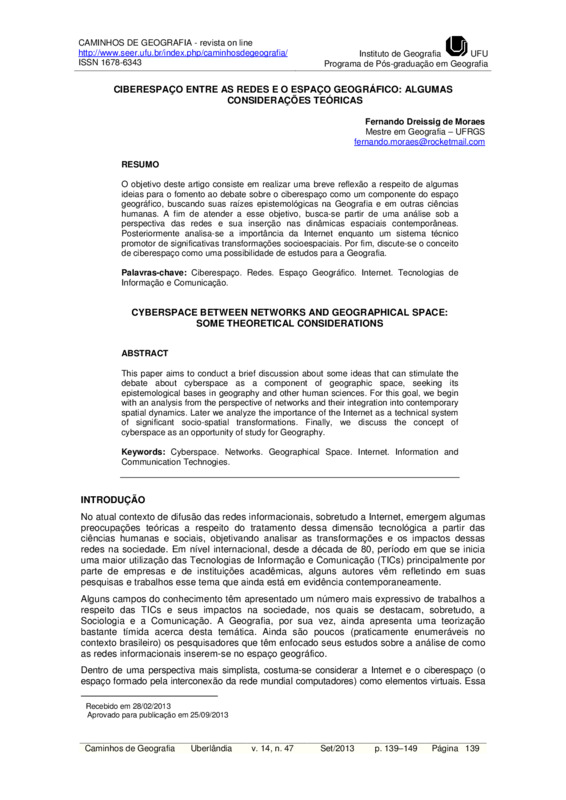 CAMINHOS DE GEOGRAFIA - revista on line
http://www.seer.ufu.br/index.php/caminhosdegeografia/
ISSN 1678-6343

Instituto de Geografia UFU
Programa de Pós-graduação em Geografia

CIBERESPAÇO ENTRE AS REDES E O ESPAÇO GEOGRÁFICO: ALGUMAS CONSIDERAÇÕES TEÓRICAS

Fernando Dreissig de Moraes
Mestre em Geografia – UFRGS
fernando.moraes@rocketmail.com

RESUMO

O objetivo deste artigo consiste em realizar uma breve reflexão a respeito de algumas ideias para o fomento ao debate sobre o ciberespaço como um componente do espaço geográfico, buscando suas raízes epistemológicas na Geografia e em outras ciências humanas. A fim de atender a esse objetivo, busca-se partir de uma análise sob a perspectiva das redes e sua inserção nas dinâmicas espaciais contemporâneas. Posteriormente analisa-se a importância da Internet enquanto um sistema técnico promotor de significativas transformações socioespaciais. Por fim, discute-se o conceito de ciberespaço como uma possibilidade de estudos para a Geografia.

Palavras-chave: Ciberespaço. Redes. Espaço Geográfico. Internet. Tecnologias de Informação e Comunicação.

CYBERSPACE BETWEEN NETWORKS AND GEOGRAPHICAL SPACE: SOME THEORETICAL CONSIDERATIONS

ABSTRACT

This paper aims to conduct a brief discussion about some ideas that can stimulate the debate about cyberspace as a component of geographic space, seeking its epistemological bases in geography and other human sciences. For this goal, we begin with an analysis from the perspective of networks and their integration into contemporary spatial dynamics. Later we analyze the importance of the Internet as a technical system of significant socio-spatial transformations. Finally, we discuss the concept of cyberspace as an opportunity of study for Geography.

Keywords: Cyberspace. Networks. Geographical Space. Internet. Information and Communication Technogies.

INTRODUÇÃO

No atual contexto de difusão das redes informacionais, sobretudo a Internet, emergem algumas preocupações teóricas a respeito do tratamento dessa dimensão tecnológica a partir das ciências humanas e sociais, objetivando analisar as transformações e os impactos dessas redes na sociedade. Em nível internacional, desde a década de 80, período em que se inicia uma maior utilização das Tecnologias de Informação e Comunicação (TICs) principalmente por parte de empresas e de instituições acadêmicas, alguns autores vêm refletindo em suas pesquisas e trabalhos esse tema que ainda está em evidência contemporaneamente.

Alguns campos do conhecimento têm apresentado um número mais expressivo de trabalhos a respeito das TICs e seus impactos na sociedade, nos quais se destacam, sobretudo, a Sociologia e a Comunicação. A Geografia, por sua vez, ainda apresenta uma teorização bastante tímida acerca desta temática. Ainda são poucos (praticamente enumeráveis no contexto brasileiro) os pesquisadores que têm enfocado seus estudos sobre a análise de como as redes informacionais inserem-se no espaço geográfico.

Dentro de uma perspectiva mais simplista, costuma-se considerar a Internet e o ciberespaço (o espaço formado pela interconexão da rede mundial computadores) como elementos virtuais. Essa

Recebido em 28/02/2013
Aprovado para publicação em 25/09/2013

Caminhos de Geografia Uberlândia v. 14, n. 47 Set/2013 p. 139–149 Página 139